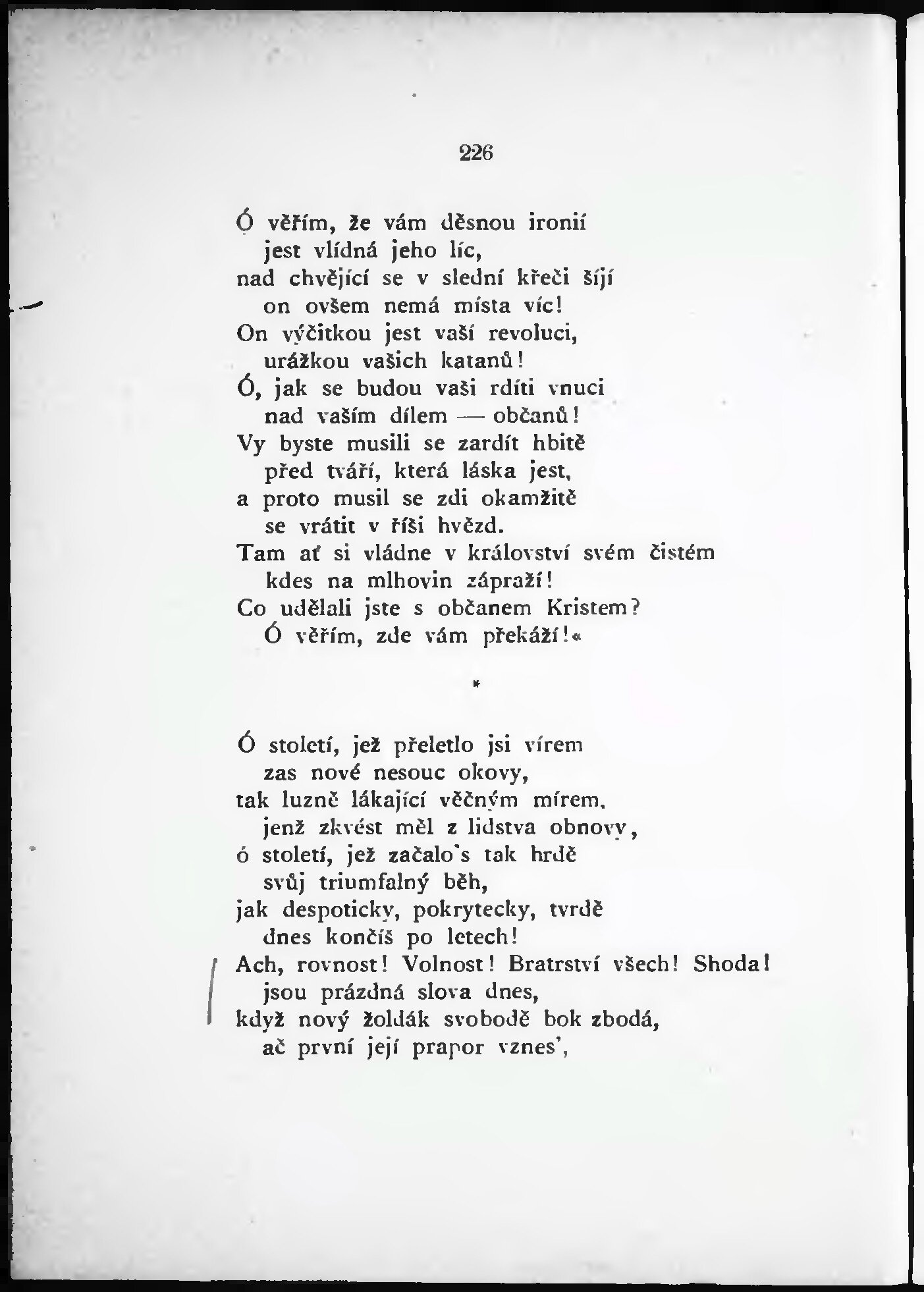 226

Ó věřím, že vám děsnou ironií
jest vlídná jeho líc,
nad chvějící se v slední křeči šíjí
on ovšem nemá místa víc!
On výčitkou jest vaší revoluci,
urážkou vašich katanů!
Ó, jak se budou vaši rdíti vnuci
nad vaším dílem — občanů!
Vy byste musili se zardít hbitě
před tváří, která láska jest,
a proto musil se zdi okamžitě
se vrátit v říši hvězd.
Tam ať si vládne v království svém čistém
kdes na mlhovin zápraží!
Co udělali jste s občanem Kristem?
Ó věřím, zde vám překáží!«

*

Ó století, jež přeletlo jsi vírem
zas nové nesouc okovy,
tak luzně lákající věčným mírem,
jenž zkvést měl z lidstva obnovy,
ó století, jež začalo's tak hrdě
svůj triumfalný běh,
jak despoticky, pokrytecky, tvrdě
dnes končíš po letech!
Ach, rovnost! Volnost! Bratrství všech! Shoda!
jsou prázdná slova dnes,
když nový žoldák svobodě bok zbodá,
ač první její prapor vznes',